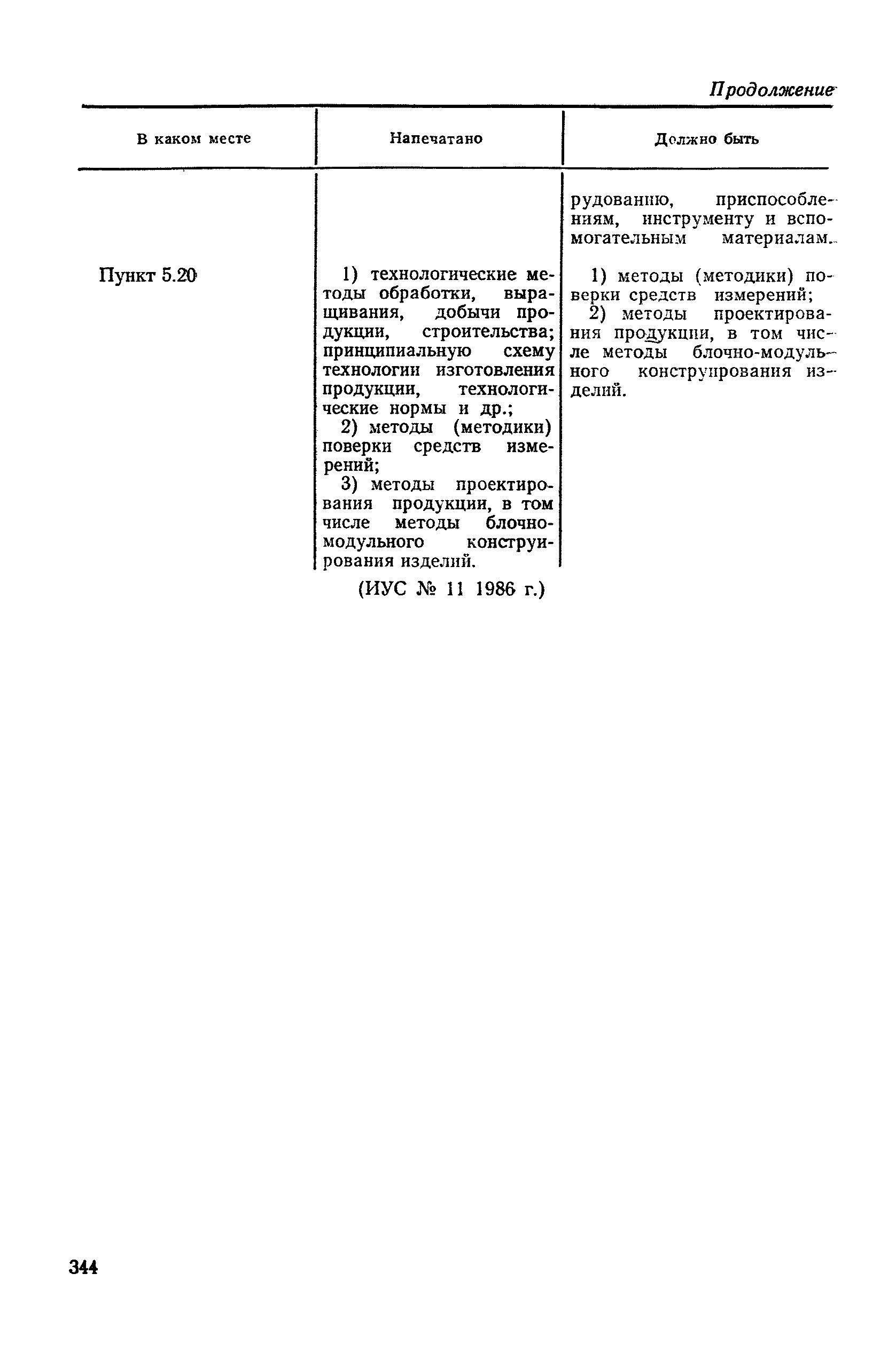 Продолжение

| В каком месте | Напечатано | Должно быть |
|---|---|---|
| | | рудованию, приспособлениям, инструменту и вспомогательным материалам. |
| Пункт 5.20 | 1) технологические методы обработки, выращивания, добычи продукции, строительства; принципиальную схему технологии изготовления продукции, технологические нормы и др.; 2) методы (методики) поверки средств измерений; 3) методы проектирования продукции, в том числе методы блочно-модульного конструирования изделий. | 1) методы (методики) поверки средств измерений; 2) методы проектирования продукции, в том числе методы блочно-модульного конструирования изделий. |

(ИУС № 11 1986 г.)

344